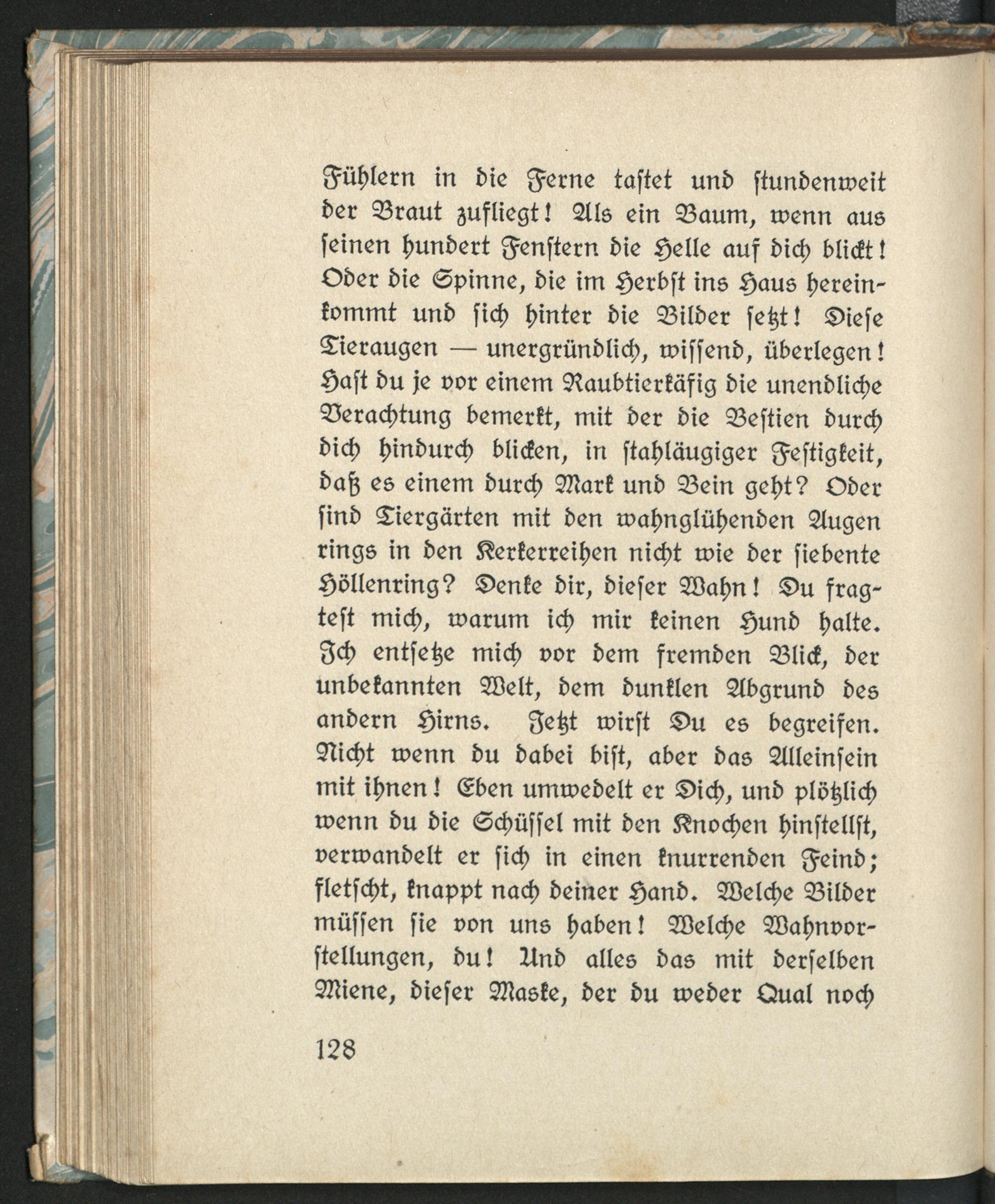 Fühlern in die Ferne tastet und stundenweit der Braut zufliegt! Als ein Baum, wenn aus seinen hundert Fenstern die Helle auf dich blickt! Oder die Spinne, die im Herbst ins Haus hereinkommt und sich hinter die Bilder setzt! Diese Tieraugen — unergründlich, wissend, überlegen! Hast du je vor einem Raubtierkäfig die unendliche Verachtung bemerkt, mit der die Bestien durch dich hindurch blicken, in stahläugiger Festigkeit, daß es einem durch Mark und Bein geht? Oder sind Tiergärten mit den wahnglühenden Augen rings in den Kerkerreihen nicht wie der siebente Höllenring? Denke dir, dieser Wahn! Du fragtest mich, warum ich mir keinen Hund halte. Ich entsetze mich vor dem fremden Blick, der unbekannten Welt, dem dunklen Abgrund des andern Hirns. Jetzt wirst Du es begreifen. Nicht wenn du dabei bist, aber das Alleinsein mit ihnen! Eben umwedelt er Dich, und plötzlich wenn du die Schüssel mit den Knochen hinstellst, verwandelt er sich in einen knurrenden Feind; fletscht, knappt nach deiner Hand. Welche Bilder müssen sie von uns haben! Welche Wahnvorstellungen, du! Und alles das mit derselben Miene, dieser Maske, der du weder Qual noch

128